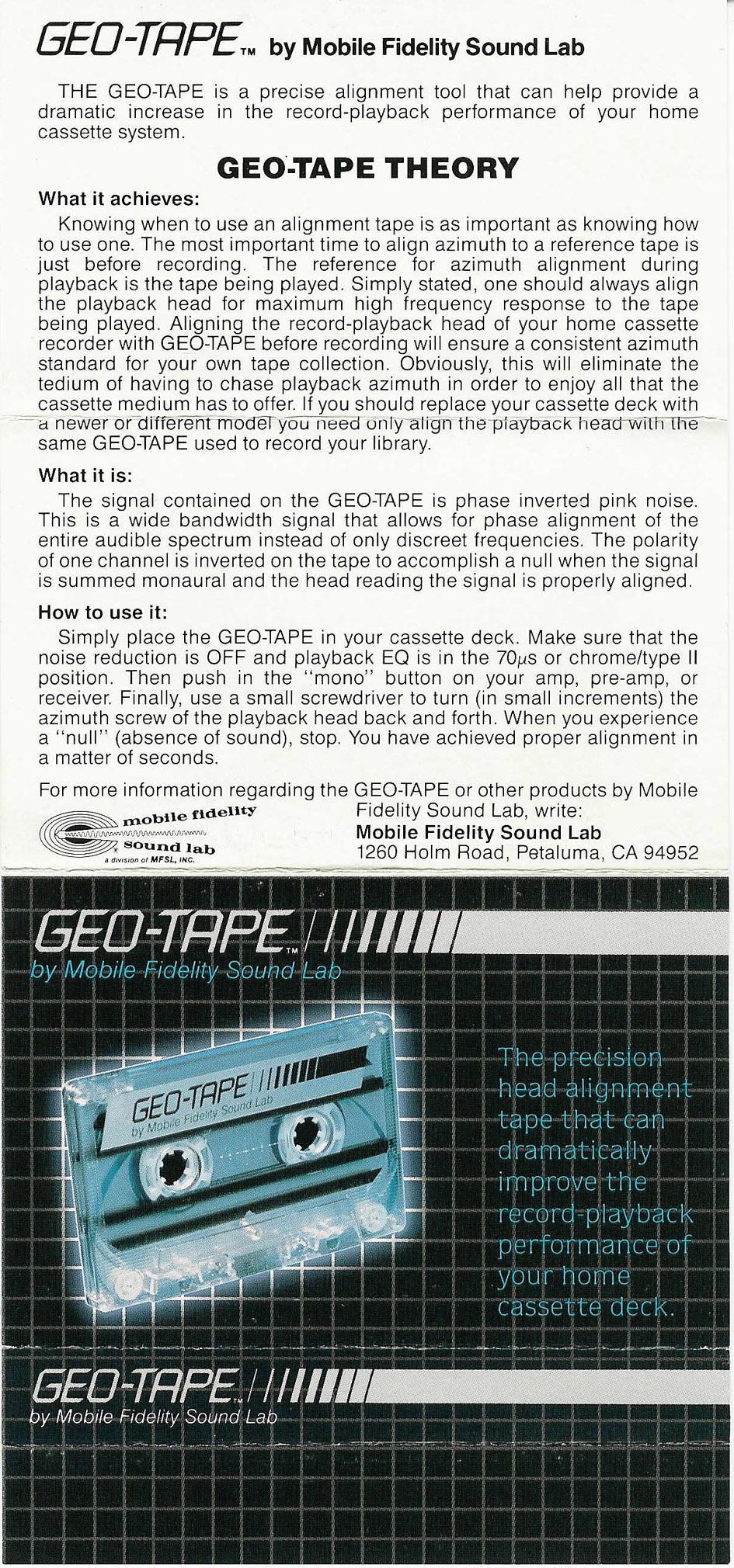 GEO-TAPE™ by Mobile Fidelity Sound Lab

THE GEO-TAPE is a precise alignment tool that can help provide a dramatic increase in the record-playback performance of your home cassette system.

GEO-TAPE THEORY

What it achieves:

Knowing when to use an alignment tape is as important as knowing how to use one. The most important time to align azimuth to a reference tape is just before recording. The reference for azimuth alignment during playback is the tape being played. Simply stated, one should always align the playback head for maximum high frequency response to the tape being played. Aligning the record-playback head of your home cassette recorder with GEO-TAPE before recording will ensure a consistent azimuth standard for your own tape collection. Obviously, this will eliminate the tedium of having to chase playback azimuth in order to enjoy all that the cassette medium has to offer. If you should replace your cassette deck with a newer or different model you need only align the playback head with the same GEO-TAPE used to record your library.

What it is:

The signal contained on the GEO-TAPE is phase inverted pink noise. This is a wide bandwidth signal that allows for phase alignment of the entire audible spectrum instead of only discreet frequencies. The polarity of one channel is inverted on the tape to accomplish a null when the signal is summed monaural and the head reading the signal is properly aligned.

How to use it:

Simply place the GEO-TAPE in your cassette deck. Make sure that the noise reduction is OFF and playback EQ is in the 70$\mu$s or chrome/type II position. Then push in the "mono" button on your amp, pre-amp, or receiver. Finally, use a small screwdriver to turn (in small increments) the azimuth screw of the playback head back and forth. When you experience a "null" (absence of sound), stop. You have achieved proper alignment in a matter of seconds.

For more information regarding the GEO-TAPE or other products by Mobile Fidelity Sound Lab, write:
Mobile Fidelity Sound Lab
1260 Holm Road, Petaluma, CA 94952

mobile fidelity sound lab
a division of MFSL, INC.

GEO-TAPE™
by Mobile Fidelity Sound Lab

GEO-TAPE
by Mobile Fidelity Sound Lab

The precision head alignment tape that can dramatically improve the record-playback performance of your home cassette deck.

GEO-TAPE™
by Mobile Fidelity Sound Lab